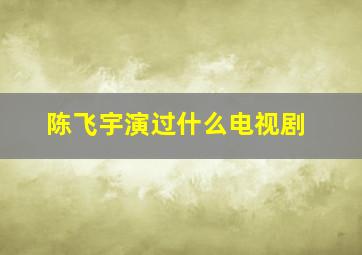 陈飞宇演过什么电视剧